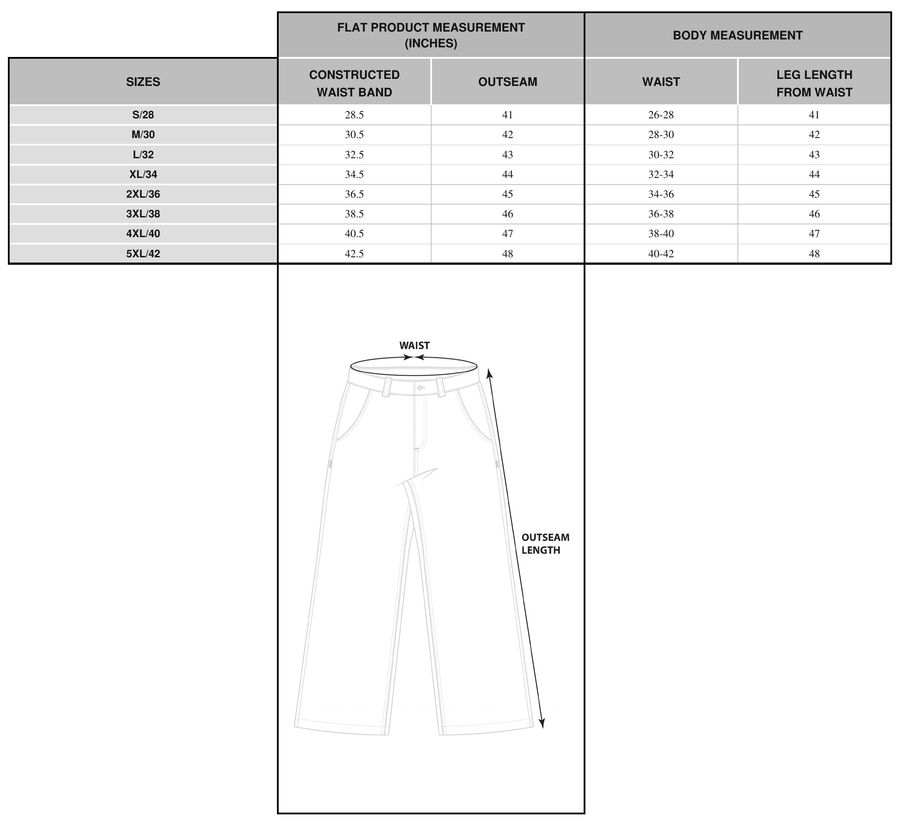 | | FLAT PRODUCT MEASUREMENT (INCHES) | | BODY MEASUREMENT | |
|---|---|---|---|---|
| SIZES | CONSTRUCTED WAIST BAND | OUTSEAM | WAIST | LEG LENGTH FROM WAIST |
| S/28 | 28.5 | 41 | 26-28 | 41 |
| M/30 | 30.5 | 42 | 28-30 | 42 |
| L/32 | 32.5 | 43 | 30-32 | 43 |
| XL/34 | 34.5 | 44 | 32-34 | 44 |
| 2XL/36 | 36.5 | 45 | 34-36 | 45 |
| 3XL/38 | 38.5 | 46 | 36-38 | 46 |
| 4XL/40 | 40.5 | 47 | 38-40 | 47 |
| 5XL/42 | 42.5 | 48 | 40-42 | 48 |

WAIST

OUTSEAM LENGTH